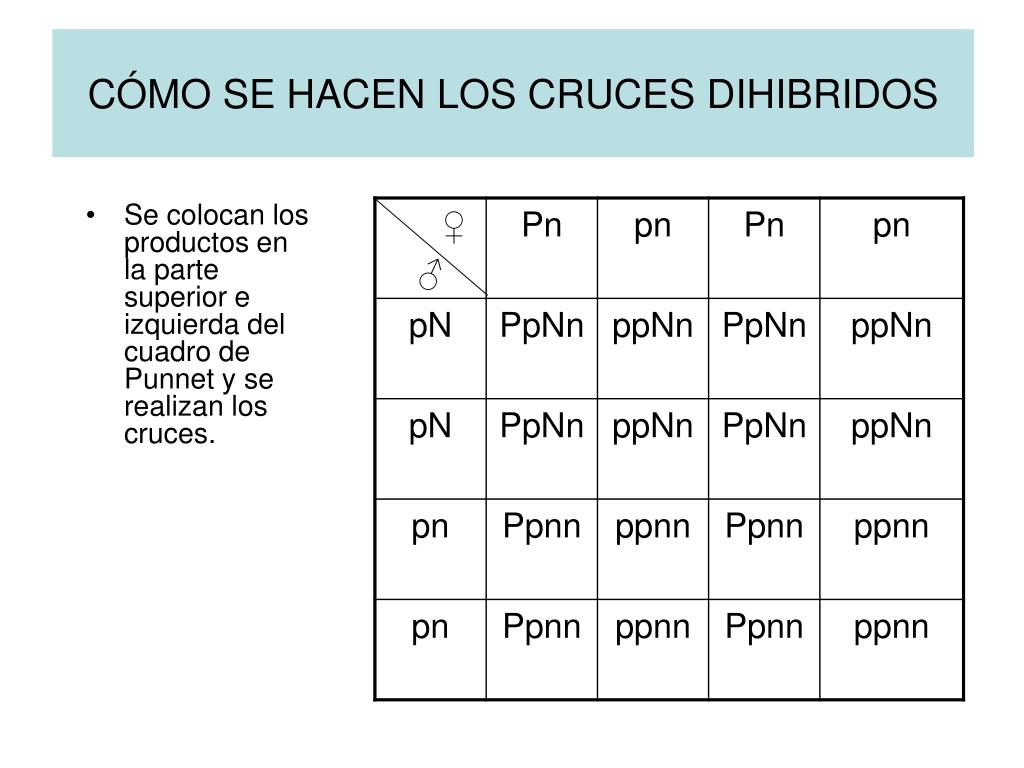 CÓMO SE HACEN LOS CRUCES DIHIBRIDOS

• Se colocan los productos en la parte superior e izquierda del cuadro de Punnet y se realizan los cruces.

| ♀ ♂ | Pn | pn | Pn | pn |
|---|---|---|---|---|
| pN | PpNn | ppNn | PpNn | ppNn |
| pN | PpNn | ppNn | PpNn | ppNn |
| pn | Ppnn | ppnn | Ppnn | ppnn |
| pn | Ppnn | ppnn | Ppnn | ppnn |